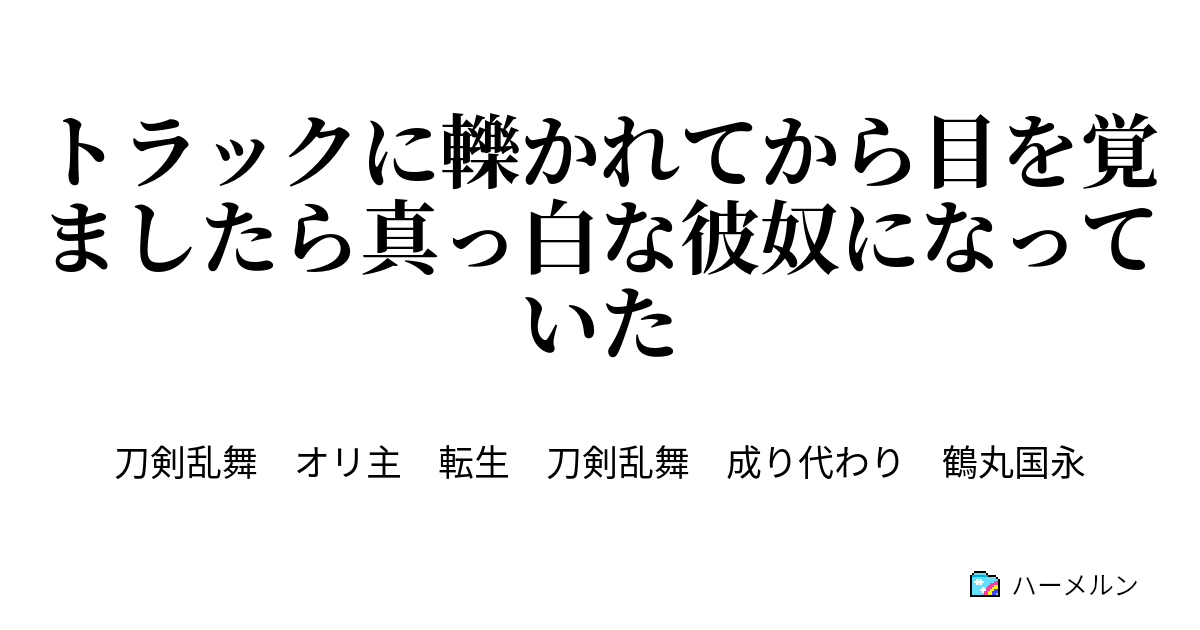 トラックに轢かれてから目を覚ましたら真っ白な彼奴になっていた

刀剣乱舞　オリ主　転生　刀剣乱舞　成り代わり　鶴丸国永

ハーメルン